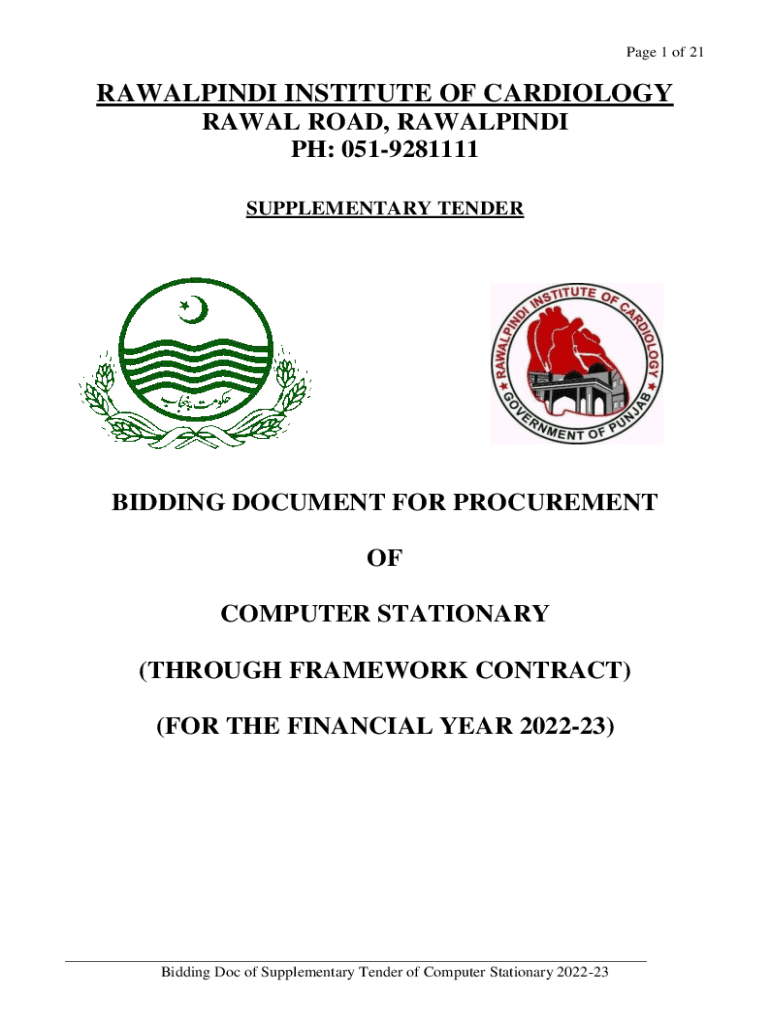 Page 1 of 21

RAWALPINDI INSTITUTE OF CARDIOLOGY
RAWAL ROAD, RAWALPINDI
PH: 051-9281111

SUPPLEMENTARY TENDER

حکومت پنجاب

RAWALPINDI INSTITUTE OF CARDIOLOGY
GOVERNMENT OF PUNJAB

BIDDING DOCUMENT FOR PROCUREMENT

OF

COMPUTER STATIONARY

(THROUGH FRAMEWORK CONTRACT)

(FOR THE FINANCIAL YEAR 2022-23)

Bidding Doc of Supplementary Tender of Computer Stationary 2022-23